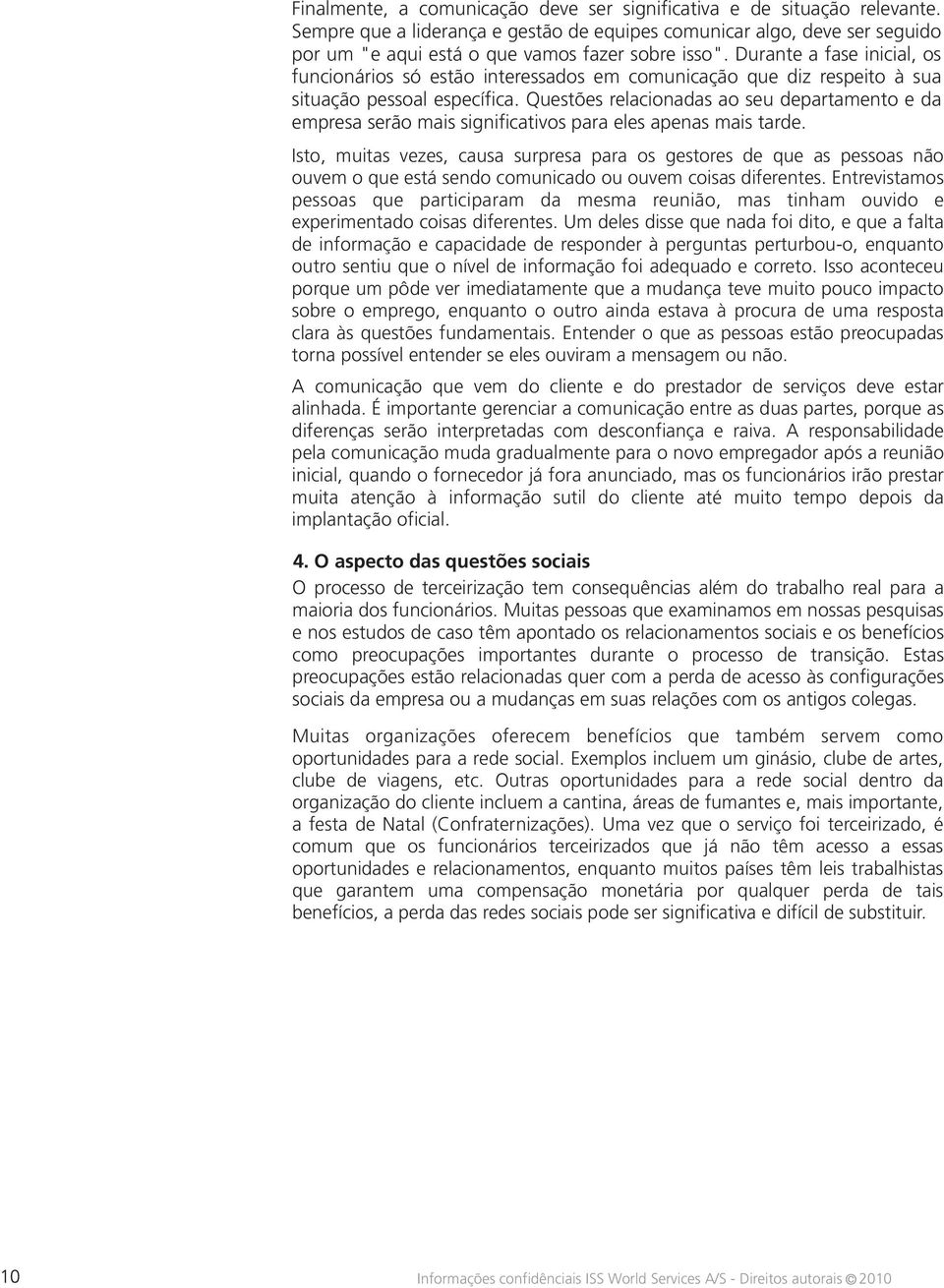 Finalmente, a comunicação deve ser significativa e de situação relevante. Sempre que a liderança e gestão de equipes comunicar algo, deve ser seguido por um "e aqui está o que vamos fazer sobre isso". Durante a fase inicial, os funcionários só estão interessados em comunicação que diz respeito à sua situação pessoal específica. Questões relacionadas ao seu departamento e da empresa serão mais significativos para eles apenas mais tarde.

Isto, muitas vezes, causa surpresa para os gestores de que as pessoas não ouvem o que está sendo comunicado ou ouvem coisas diferentes. Entrevistamos pessoas que participaram da mesma reunião, mas tinham ouvido e experimentado coisas diferentes. Um deles disse que nada foi dito, e que a falta de informação e capacidade de responder à perguntas perturbou-o, enquanto outro sentiu que o nível de informação foi adequado e correto. Isso aconteceu porque um pôde ver imediatamente que a mudança teve muito pouco impacto sobre o emprego, enquanto o outro ainda estava à procura de uma resposta clara às questões fundamentais. Entender o que as pessoas estão preocupadas torna possível entender se eles ouviram a mensagem ou não.

A comunicação que vem do cliente e do prestador de serviços deve estar alinhada. É importante gerenciar a comunicação entre as duas partes, porque as diferenças serão interpretadas com desconfiança e raiva. A responsabilidade pela comunicação muda gradualmente para o novo empregador após a reunião inicial, quando o fornecedor já fora anunciado, mas os funcionários irão prestar muita atenção à informação sutil do cliente até muito tempo depois da implantação oficial.

4. O aspecto das questões sociais

O processo de terceirização tem consequências além do trabalho real para a maioria dos funcionários. Muitas pessoas que examinamos em nossas pesquisas e nos estudos de caso têm apontado os relacionamentos sociais e os benefícios como preocupações importantes durante o processo de transição. Estas preocupações estão relacionadas quer com a perda de acesso às configurações sociais da empresa ou a mudanças em suas relações com os antigos colegas.

Muitas organizações oferecem benefícios que também servem como oportunidades para a rede social. Exemplos incluem um ginásio, clube de artes, clube de viagens, etc. Outras oportunidades para a rede social dentro da organização do cliente incluem a cantina, áreas de fumantes e, mais importante, a festa de Natal (Confraternizações). Uma vez que o serviço foi terceirizado, é comum que os funcionários terceirizados que já não têm acesso a essas oportunidades e relacionamentos, enquanto muitos países têm leis trabalhistas que garantem uma compensação monetária por qualquer perda de tais benefícios, a perda das redes sociais pode ser significativa e difícil de substituir.

10

Informações confidênciais ISS World Services A/S - Direitos autorais © 2010